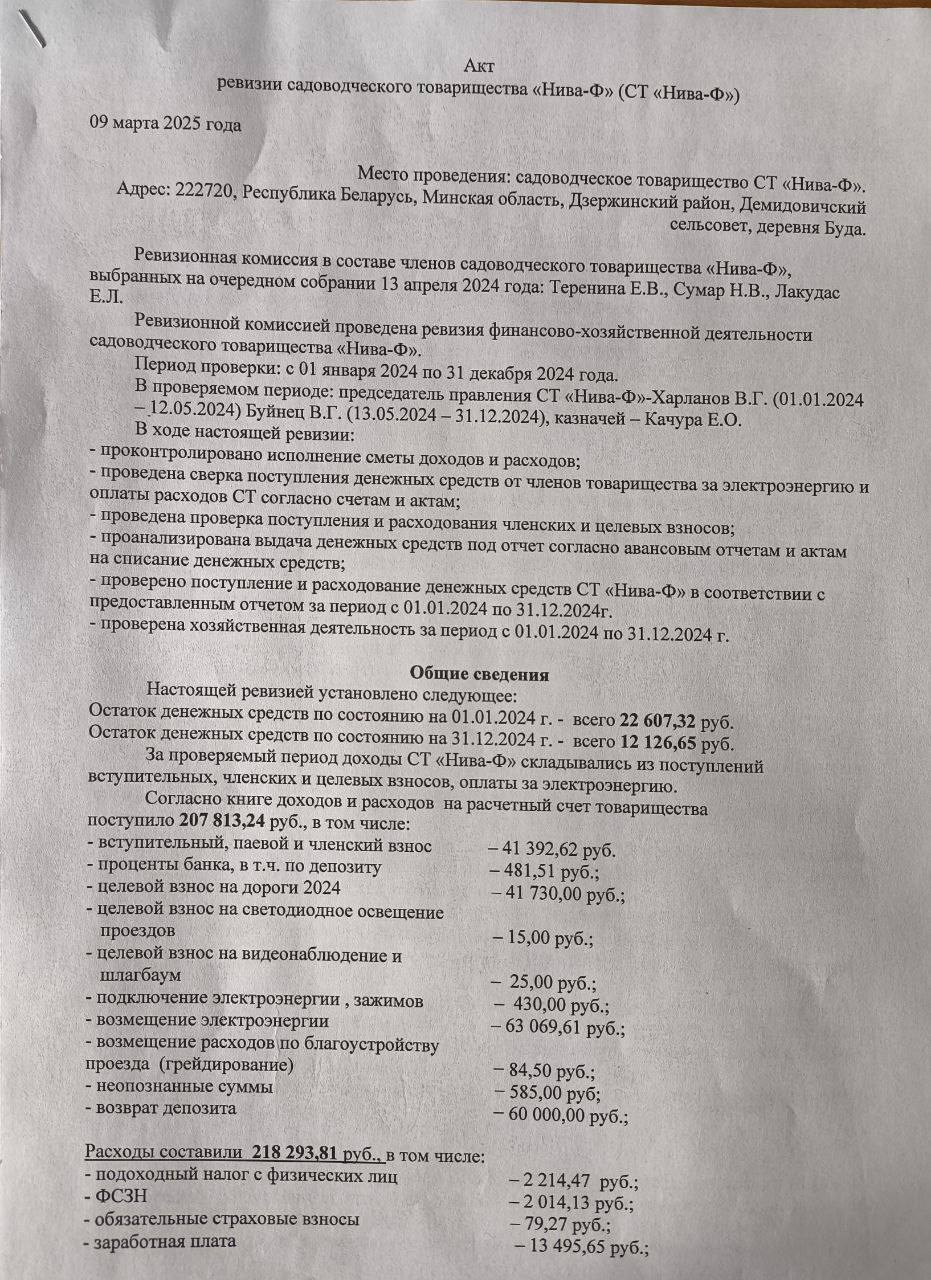 Акт
ревизии садоводческого товарищества «Нива-Ф» (СТ «Нива-Ф»)

09 марта 2025 года

Место проведения: садоводческое товарищество СТ «Нива-Ф».
Адрес: 222720, Республика Беларусь, Минская область, Дзержинский район, Демидовичский сельсовет, деревня Буда.

Ревизионная комиссия в составе членов садоводческого товарищества «Нива-Ф», выбранных на очередном собрании 13 апреля 2024 года: Теренина Е.В., Сумар Н.В., Лакудас Е.Л.

Ревизионной комиссией проведена ревизия финансово-хозяйственной деятельности садоводческого товарищества «Нива-Ф».

Период проверки: с 01 января 2024 по 31 декабря 2024 года.

В проверяемом периоде: председатель правления СТ «Нива-Ф»-Харланов В.Г. (01.01.2024 – 12.05.2024) Буйнец В.Г. (13.05.2024 – 31.12.2024), казначей – Качура Е.О.

В ходе настоящей ревизии:
- проконтролировано исполнение сметы доходов и расходов;
- проведена сверка поступления денежных средств от членов товарищества за электроэнергию и оплаты расходов СТ согласно счетам и актам;
- проведена проверка поступления и расходования членских и целевых взносов;
- проанализирована выдача денежных средств под отчет согласно авансовым отчетам и актам на списание денежных средств;
- проверено поступление и расходование денежных средств СТ «Нива-Ф» в соответствии с предоставленным отчетом за период с 01.01.2024 по 31.12.2024г.
- проверена хозяйственная деятельность за период с 01.01.2024 по 31.12.2024 г.

Общие сведения

Настоящей ревизией установлено следующее:
Остаток денежных средств по состоянию на 01.01.2024 г. - всего 22 607,32 руб.
Остаток денежных средств по состоянию на 31.12.2024 г. - всего 12 126,65 руб.

За проверяемый период доходы СТ «Нива-Ф» складывались из поступлений вступительных, членских и целевых взносов, оплаты за электроэнергию.

Согласно книге доходов и расходов на расчетный счет товарищества поступило 207 813,24 руб., в том числе:
- вступительный, паевой и членский взнос – 41 392,62 руб.
- проценты банка, в т.ч. по депозиту – 481,51 руб.;
- целевой взнос на дороги 2024 – 41 730,00 руб.;
- целевой взнос на светодиодное освещение проездов – 15,00 руб.;
- целевой взнос на видеонаблюдение и шлагбаум – 25,00 руб.;
- подключение электроэнергии , зажимов – 430,00 руб.;
- возмещение электроэнергии – 63 069,61 руб.;
- возмещение расходов по благоустройству проезда (грейдирование) – 84,50 руб.;
- неопознанные суммы – 585,00 руб;
- возврат депозита – 60 000,00 руб.;

Расходы составили 218 293,81 руб., в том числе:
- подоходный налог с физических лиц – 2 214,47 руб.;
- ФСЗН – 2 014,13 руб.;
- обязательные страховые взносы – 79,27 руб.;
- заработная плата – 13 495,65 руб.;